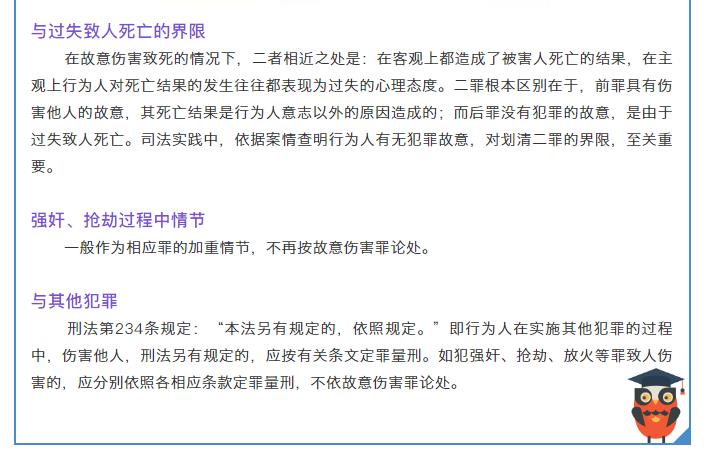 与过失致人死亡的界限

在故意伤害致死的情况下，二者相近之处是：在客观上都造成了被害人死亡的结果，在主观上行为人对死亡结果的发生往往都表现为过失的心理态度。二罪根本区别在于，前罪具有伤害他人的故意，其死亡结果是行为人意志以外的原因造成的；而后罪没有犯罪的故意，是由于过失致人死亡。司法实践中，依据案情查明行为人有无犯罪故意，对划清二罪的界限，至关重要。

强奸、抢劫过程中情节

一般作为相应罪的加重情节，不再按故意伤害罪论处。

与其他犯罪

刑法第234条规定：“本法另有规定的，依照规定。”即行为人在实施其他犯罪的过程中，伤害他人，刑法另有规定的，应按有关条文定罪量刑。如犯强奸、抢劫、放火等罪致人伤害的，应分别依照各相应条款定罪量刑，不依故意伤害罪论处。